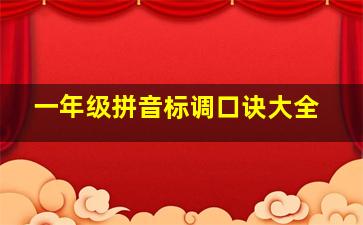 一年级拼音标调口诀大全